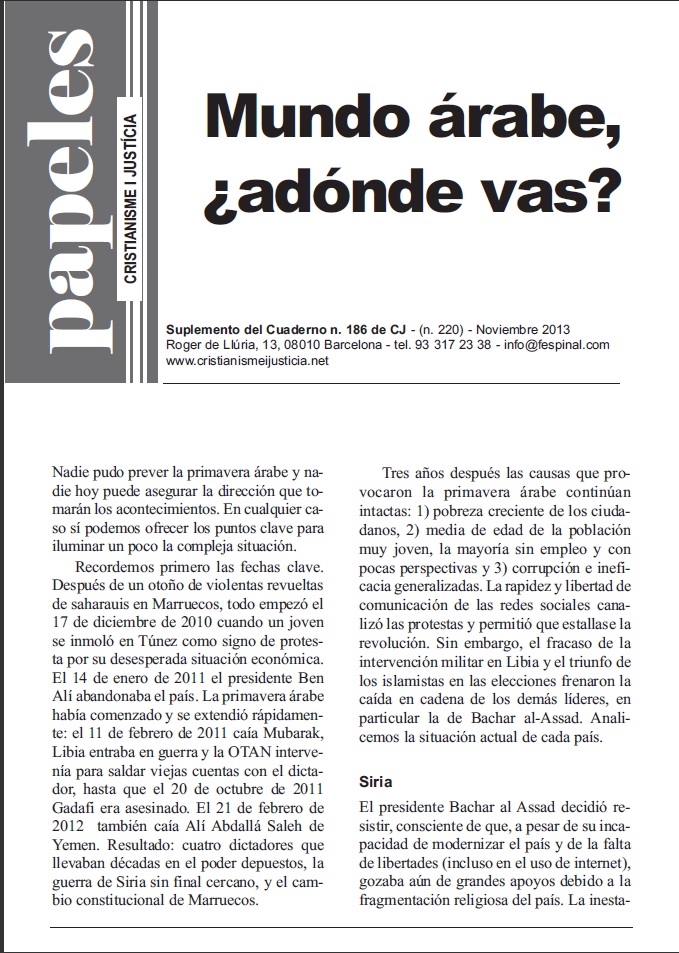 papeles

CRISTIANISME I JUSTÍCIA

Mundo árabe, ¿adónde vas?

Suplemento del Cuaderno n. 186 de CJ - (n. 220) - Noviembre 2013
Roger de Llúria, 13, 08010 Barcelona - tel. 93 317 23 38 - info@fespinal.com
www.cristianismeijusticia.net

Nadie pudo prever la primavera árabe y nadie hoy puede asegurar la dirección que tomarán los acontecimientos. En cualquier caso sí podemos ofrecer los puntos clave para iluminar un poco la compleja situación.

Recordemos primero las fechas clave. Después de un otoño de violentas revueltas de saharauis en Marruecos, todo empezó el 17 de diciembre de 2010 cuando un joven se inmoló en Túnez como signo de protesta por su desesperada situación económica. El 14 de enero de 2011 el presidente Ben Alí abandonaba el país. La primavera árabe había comenzado y se extendió rápidamente: el 11 de febrero de 2011 caía Mubarak, Libia entraba en guerra y la OTAN intervenía para saldar viejas cuentas con el dictador, hasta que el 20 de octubre de 2011 Gadafi era asesinado. El 21 de febrero de 2012 también caía Alí Abdallá Saleh de Yemen. Resultado: cuatro dictadores que llevaban décadas en el poder depuestos, la guerra de Siria sin final cercano, y el cambio constitucional de Marruecos.

Tres años después las causas que provocaron la primavera árabe continúan intactas: 1) pobreza creciente de los ciudadanos, 2) media de edad de la población muy joven, la mayoría sin empleo y con pocas perspectivas y 3) corrupción e ineficacia generalizadas. La rapidez y libertad de comunicación de las redes sociales canalizó las protestas y permitió que estallase la revolución. Sin embargo, el fracaso de la intervención militar en Libia y el triunfo de los islamistas en las elecciones frenaron la caída en cadena de los demás líderes, en particular la de Bachar al-Assad. Analicemos la situación actual de cada país.

Siria

El presidente Bachar al Assad decidió resistir, consciente de que, a pesar de su incapacidad de modernizar el país y de la falta de libertades (incluso en el uso de internet), gozaba aún de grandes apoyos debido a la fragmentación religiosa del país. La inesta-